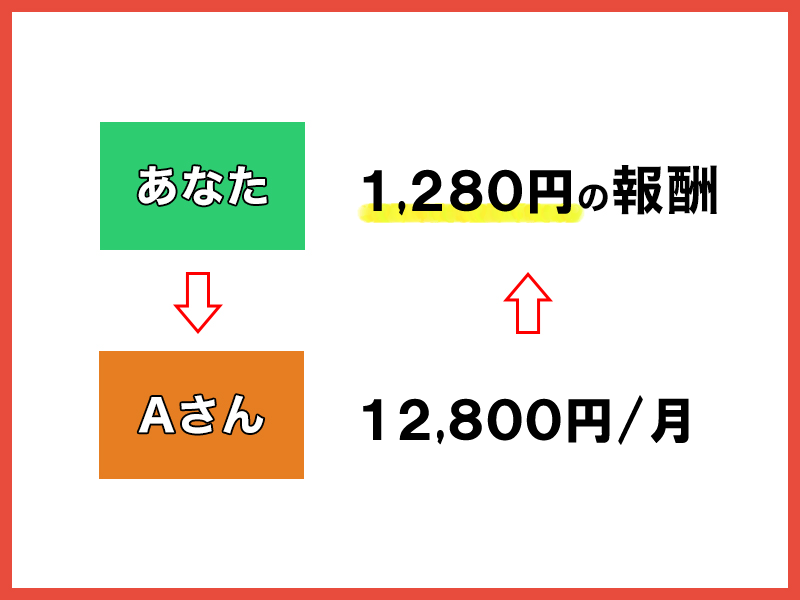 あなた

1,280円の報酬

Aさん

12,800円／月